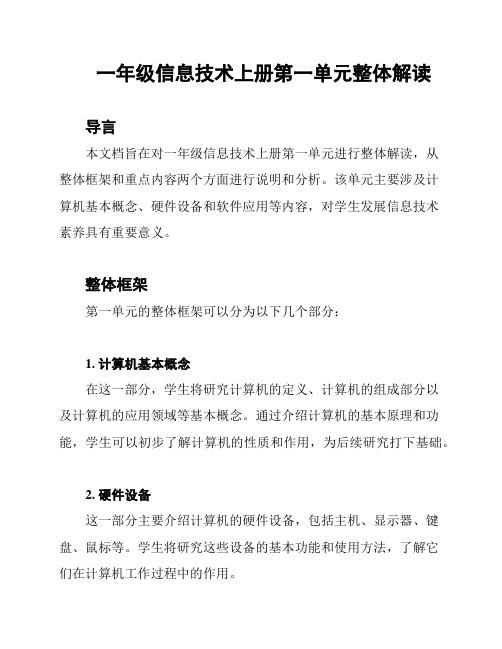 一年级信息技术上册第一单元整体解读

导言

本文档旨在对一年级信息技术上册第一单元进行整体解读，从整体框架和重点内容两个方面进行说明和分析。该单元主要涉及计算机基本概念、硬件设备和软件应用等内容，对学生发展信息技术素养具有重要意义。

整体框架

第一单元的整体框架可以分为以下几个部分：

1. 计算机基本概念

在这一部分，学生将研究计算机的定义、计算机的组成部分以及计算机的应用领域等基本概念。通过介绍计算机的基本原理和功能，学生可以初步了解计算机的性质和作用，为后续研究打下基础。

2. 硬件设备

这一部分主要介绍计算机的硬件设备，包括主机、显示器、键盘、鼠标等。学生将研究这些设备的基本功能和使用方法，了解它们在计算机工作过程中的作用。